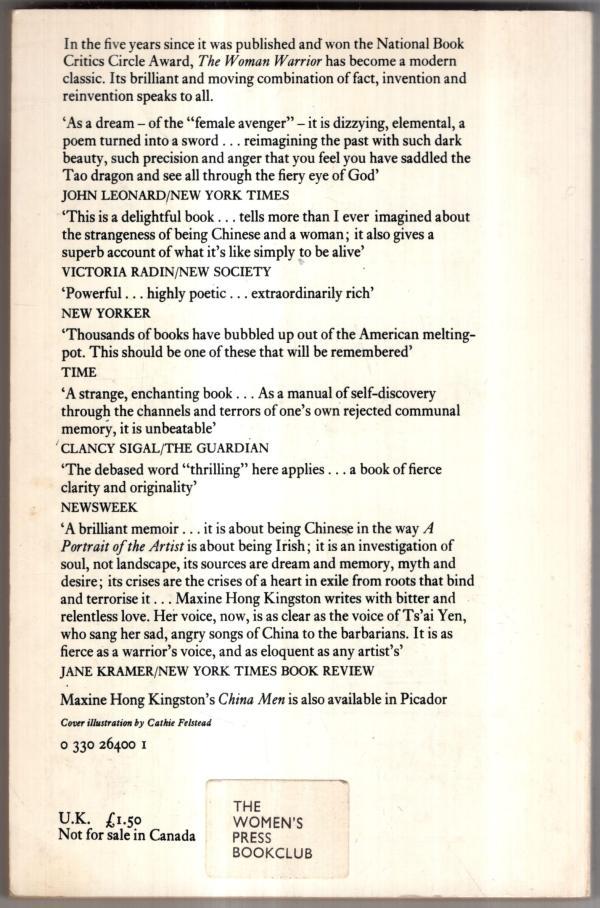 In the five years since it was published and won the National Book Critics Circle Award, The Woman Warrior has become a modern classic. Its brilliant and moving combination of fact, invention and reinvention speaks to all.

'As a dream – of the "female avenger" – it is dizzying, elemental, a poem turned into a sword . . . reimagining the past with such dark beauty, such precision and anger that you feel you have saddled the Tao dragon and see all through the fiery eye of God'
JOHN LEONARD/NEW YORK TIMES

'This is a delightful book . . . tells more than I ever imagined about the strangeness of being Chinese and a woman; it also gives a superb account of what it's like simply to be alive'
VICTORIA RADIN/NEW SOCIETY

'Powerful . . . highly poetic . . . extraordinarily rich'
NEW YORKER

'Thousands of books have bubbled up out of the American melting-pot. This should be one of these that will be remembered'
TIME

'A strange, enchanting book . . . As a manual of self-discovery through the channels and terrors of one's own rejected communal memory, it is unbeatable'
CLANCY SIGAL/THE GUARDIAN

'The debased word "thrilling" here applies . . . a book of fierce clarity and originality'
NEWSWEEK

'A brilliant memoir . . . it is about being Chinese in the way A Portrait of the Artist is about being Irish; it is an investigation of soul, not landscape, its sources are dream and memory, myth and desire; its crises are the crises of a heart in exile from roots that bind and terrorise it . . . Maxine Hong Kingston writes with bitter and relentless love. Her voice, now, is as clear as the voice of Ts'ai Yen, who sang her sad, angry songs of China to the barbarians. It is as fierce as a warrior's voice, and as eloquent as any artist's'
JANE KRAMER/NEW YORK TIMES BOOK REVIEW

Maxine Hong Kingston's China Men is also available in Picador

Cover illustration by Cathie Felstead

0 330 26400 1

U.K. £1.50
Not for sale in Canada

THE WOMEN'S PRESS BOOKCLUB